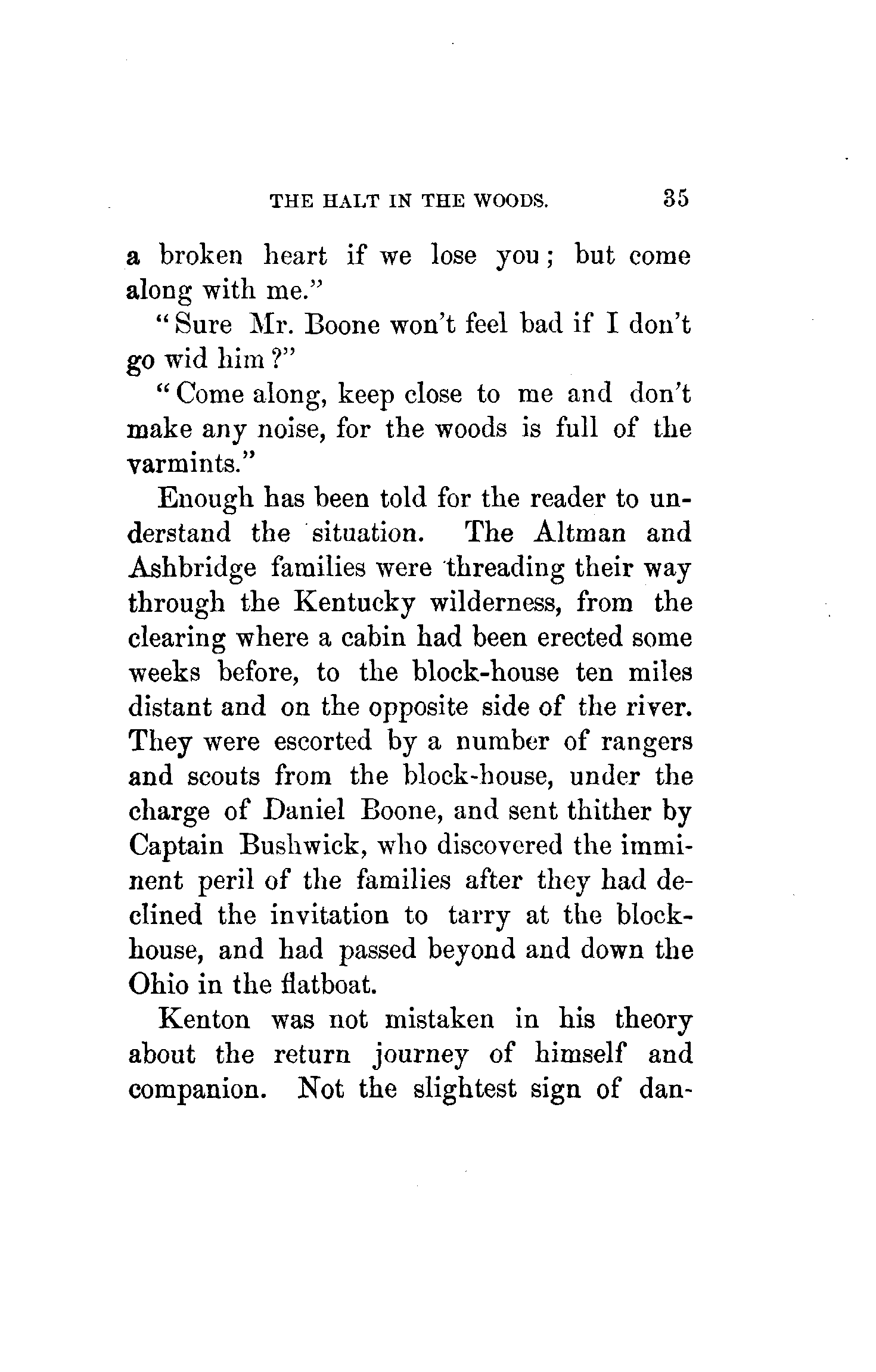 THE HALT IN THE WOODS. 35

a broken heart if we lose you; but come along with me."

"Sure Mr. Boone won't feel bad if I don't go wid him?"

"Come along, keep close to me and don't make any noise, for the woods is full of the varmints."

Enough has been told for the reader to understand the situation. The Altman and Ashbridge families were threading their way through the Kentucky wilderness, from the clearing where a cabin had been erected some weeks before, to the block-house ten miles distant and on the opposite side of the river. They were escorted by a number of rangers and scouts from the block-house, under the charge of Daniel Boone, and sent thither by Captain Bushwick, who discovered the imminent peril of the families after they had declined the invitation to tarry at the block-house, and had passed beyond and down the Ohio in the flatboat.

Kenton was not mistaken in his theory about the return journey of himself and companion. Not the slightest sign of dan-